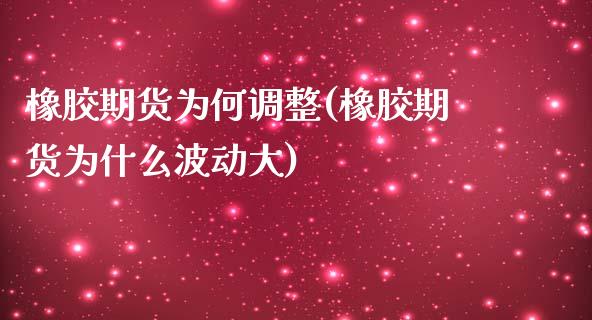 橡胶期货为何调整(橡胶期货为什么波动大)